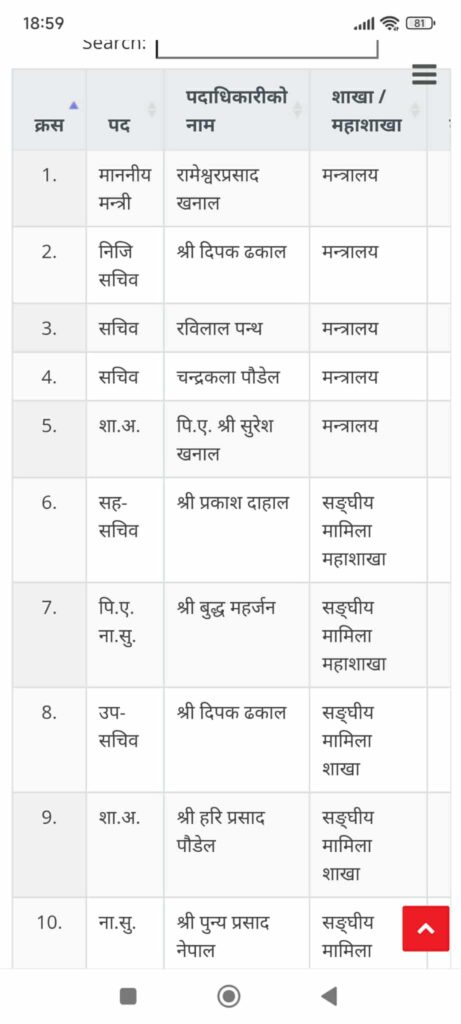 18:59

81

Search:

| क्रस | पद | पदाधिकारीको नाम | शाखा / महाशाखा |
|---|---|---|---|
| 1. | माननीय मन्त्री | रामेश्वरप्रसाद खनाल | मन्त्रालय |
| 2. | निजि सचिव | श्री दिपक ढकाल | मन्त्रालय |
| 3. | सचिव | रविलाल पन्थ | मन्त्रालय |
| 4. | सचिव | चन्द्रकला पौडेल | मन्त्रालय |
| 5. | शा.अ. | पि.ए. श्री सुरेश खनाल | मन्त्रालय |
| 6. | सह-सचिव | श्री प्रकाश दाहाल | सङ्घीय मामिला महाशाखा |
| 7. | पि.ए. ना.सु. | श्री बुद्ध महर्जन | सङ्घीय मामिला महाशाखा |
| 8. | उप-सचिव | श्री दिपक ढकाल | सङ्घीय मामिला शाखा |
| 9. | शा.अ. | श्री हरि प्रसाद पौडेल | सङ्घीय मामिला शाखा |
| 10. | ना.सु. | श्री पुन्य प्रसाद नेपाल | सङ्घीय मामिला |